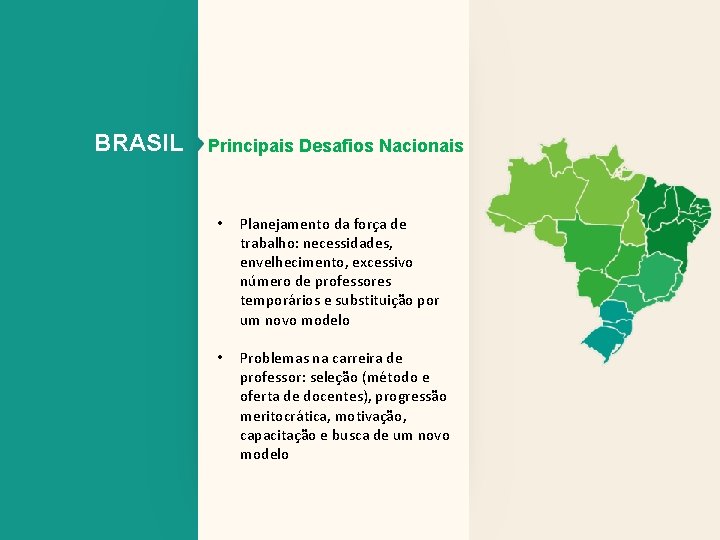 BRASIL

Principais Desafios Nacionais

• Planejamento da força de trabalho: necessidades, envelhecimento, excessivo número de professores temporários e substituição por um novo modelo

• Problemas na carreira de professor: seleção (método e oferta de docentes), progressão meritocrática, motivação, capacitação e busca de um novo modelo